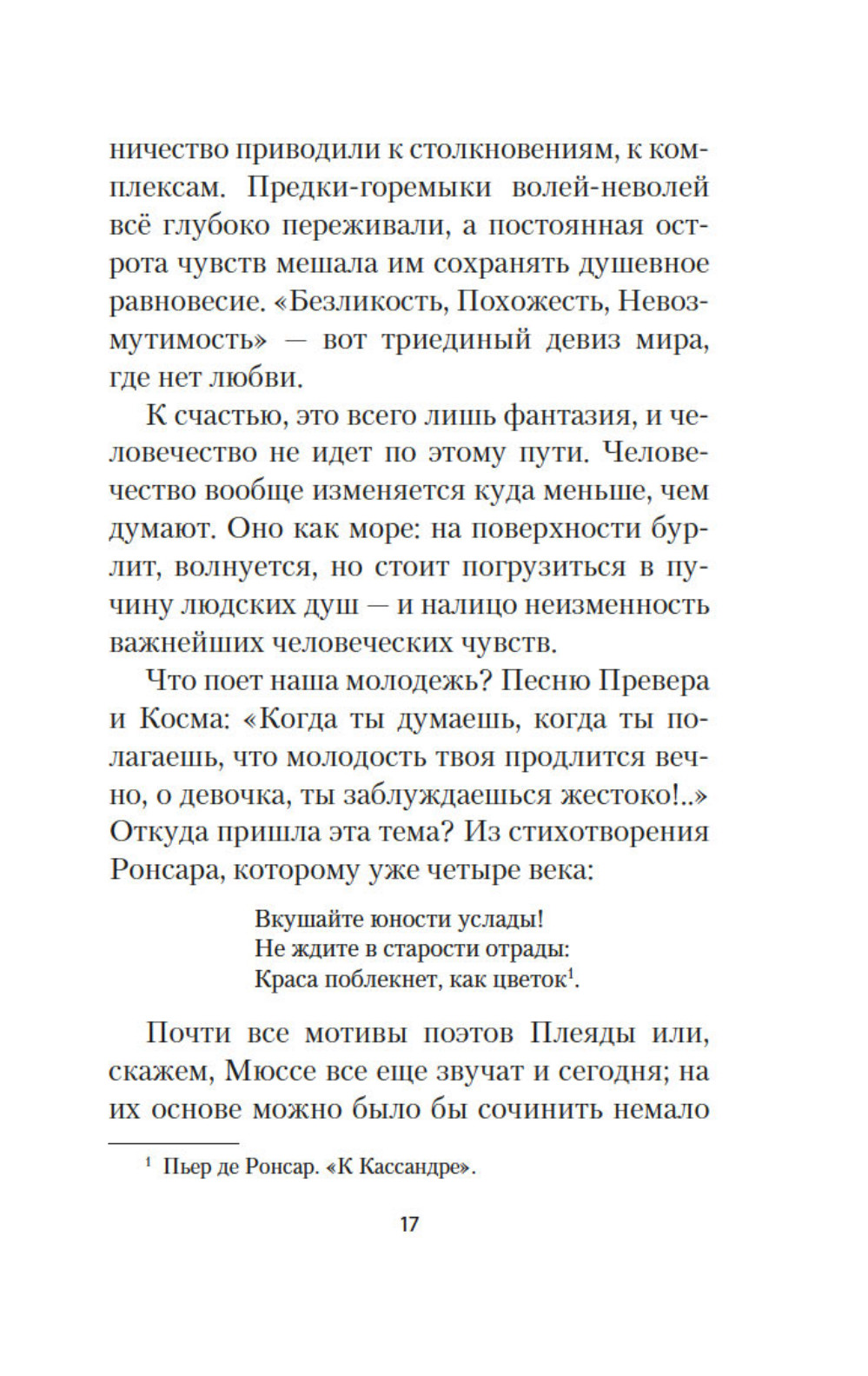 ничество приводили к столкновениям, к комплексам. Предки-горемыки волей-неволей всё глубоко переживали, а постоянная острота чувств мешала им сохранять душевное равновесие. «Безликость, Похожесть, Невозмутимость» — вот триединый девиз мира, где нет любви.

К счастью, это всего лишь фантазия, и человечество не идет по этому пути. Человечество вообще изменяется куда меньше, чем думают. Оно как море: на поверхности бурлит, волнуется, но стоит погрузиться в пучину людских душ — и налицо неизменность важнейших человеческих чувств.

Что поет наша молодежь? Песню Превера и Косма: «Когда ты думаешь, когда ты полагаешь, что молодость твоя продлится вечно, о девочка, ты заблуждаешься жестоко!..» Откуда пришла эта тема? Из стихотворения Ронсара, которому уже четыре века:

Вкушайте юности услады!
Не ждите в старости отрады:
Краса поблекнет, как цветок$^1$.

Почти все мотивы поэтов Плеяды или, скажем, Мюссе все еще звучат и сегодня; на их основе можно было бы сочинить немало

$^1$ Пьер де Ронсар. «К Кассандре».

17